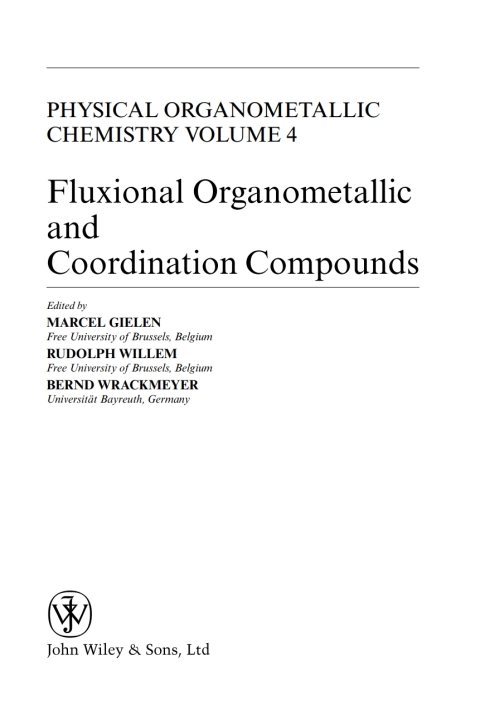 PHYSICAL ORGANOMETALLIC CHEMISTRY VOLUME 4

Fluxional Organometallic and Coordination Compounds

Edited by
MARCEL GIELEN
Free University of Brussels, Belgium
RUDOLPH WILLEM
Free University of Brussels, Belgium
BERND WRACKMEYER
Universität Bayreuth, Germany

John Wiley & Sons, Ltd